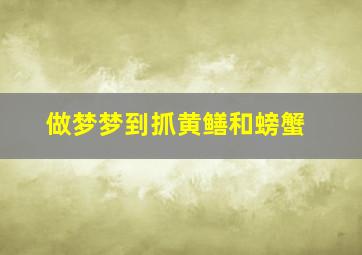 做梦梦到抓黄鳝和螃蟹